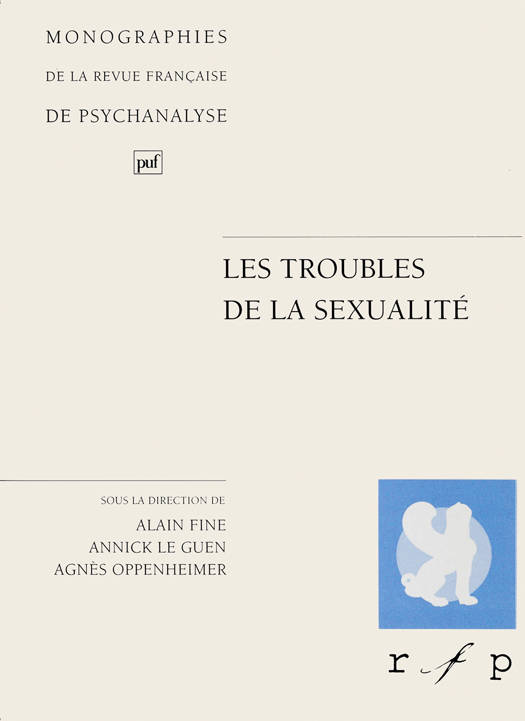 MONOGRAPHIES

DE LA REVUE FRANÇAISE

DE PSYCHANALYSE

puf

LES TROUBLES
DE LA SEXUALITÉ

SOUS LA DIRECTION DE
ALAIN FINE
ANNICK LE GUEN
AGNÈS OPPENHEIMER

r f p